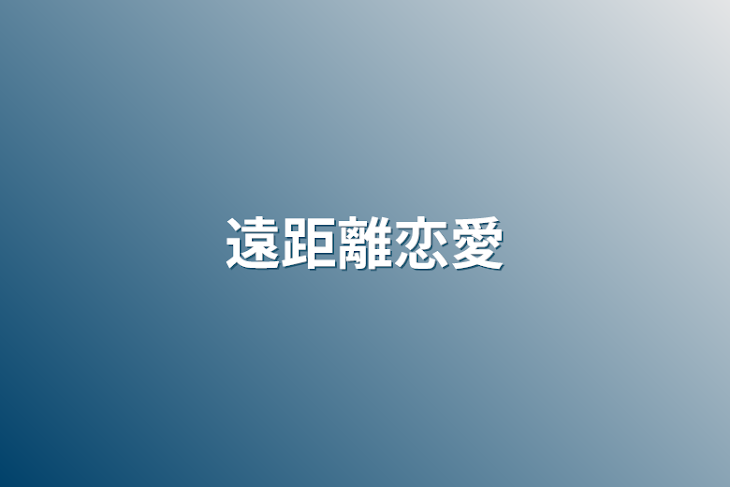 遠距離恋愛